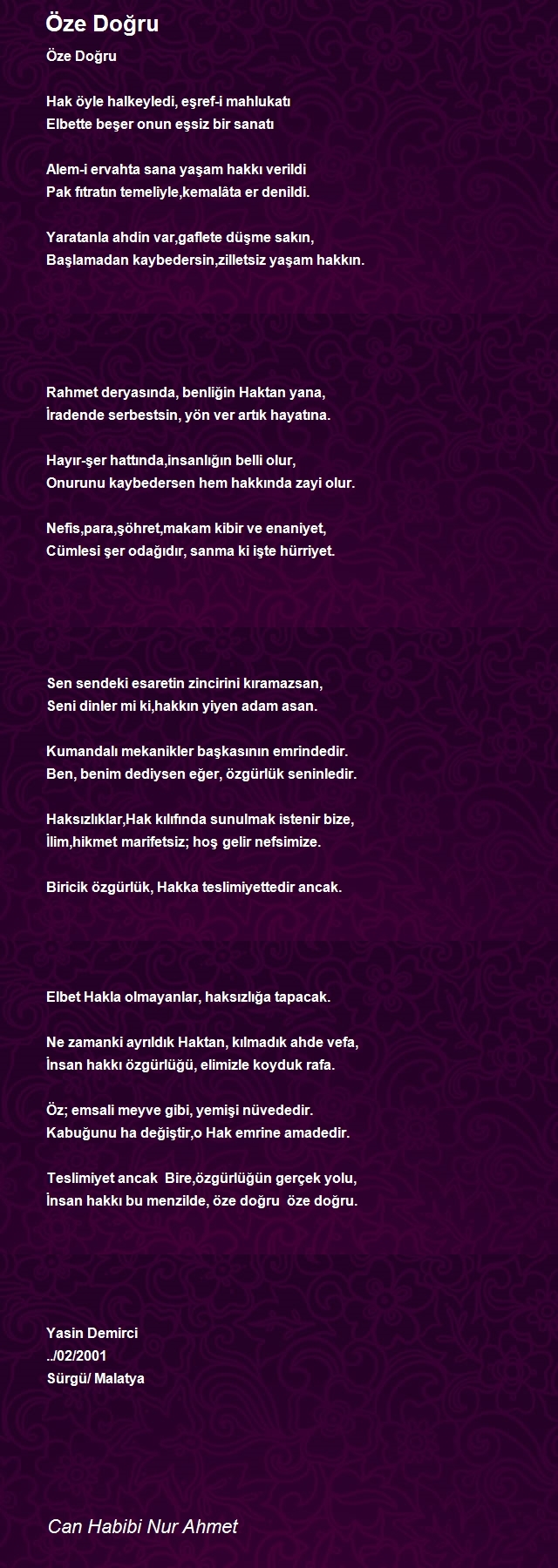 Öze Doğru

Öze Doğru

Hak öyle halkeyledi, eşref-i mahlukatı
Elbette beşer onun eşsiz bir sanatı

Alem-i ervahta sana yaşam hakkı verildi
Pak fıtratın temeliyle,kemalâta er denildi.

Yaratanla ahdin var,gaflete düşme sakın,
Başlamadan kaybedersin,zilletsiz yaşam hakkın.

Rahmet deryasında, benliğin Haktan yana,
İradende serbestsin, yön ver artık hayatına.

Hayır-şer hattında,insanlığın belli olur,
Onurunu kaybedersen hem hakkında zayi olur.

Nefis,para,şöhret,makam kibir ve enaniyet,
Cümlesi şer odağıdır, sanma ki işte hürriyet.

Sen sendeki esaretin zincirini kıramazsan,
Seni dinler mi ki,hakkın yiyen adam asan.

Kumandalı mekanikler başkasının emrindedir.
Ben, benim dediysen eğer, özgürlük seninledir.

Haksızlıklar,Hak kılıfında sunulmak istenir bize,
İlim,hikmet marifetsiz; hoş gelir nefsimize.

Biricik özgürlük, Hakka teslimiyettedir ancak.

Elbet Hakla olmayanlar, haksızlığa tapacak.

Ne zamanki ayrıldık Haktan, kılmadık ahde vefa,
İnsan hakkı özgürlüğü, elimizle koyduk rafa.

Öz; emsali meyve gibi, yemişi nüvededir.
Kabuğunu ha değiştir,o Hak emrine amadedir.

Teslimiyet ancak Bire,özgürlüğün gerçek yolu,
İnsan hakkı bu menzilde, öze doğru öze doğru.

Yasin Demirci
../02/2001
Sürgü/ Malatya

Can Habibi Nur Ahmet